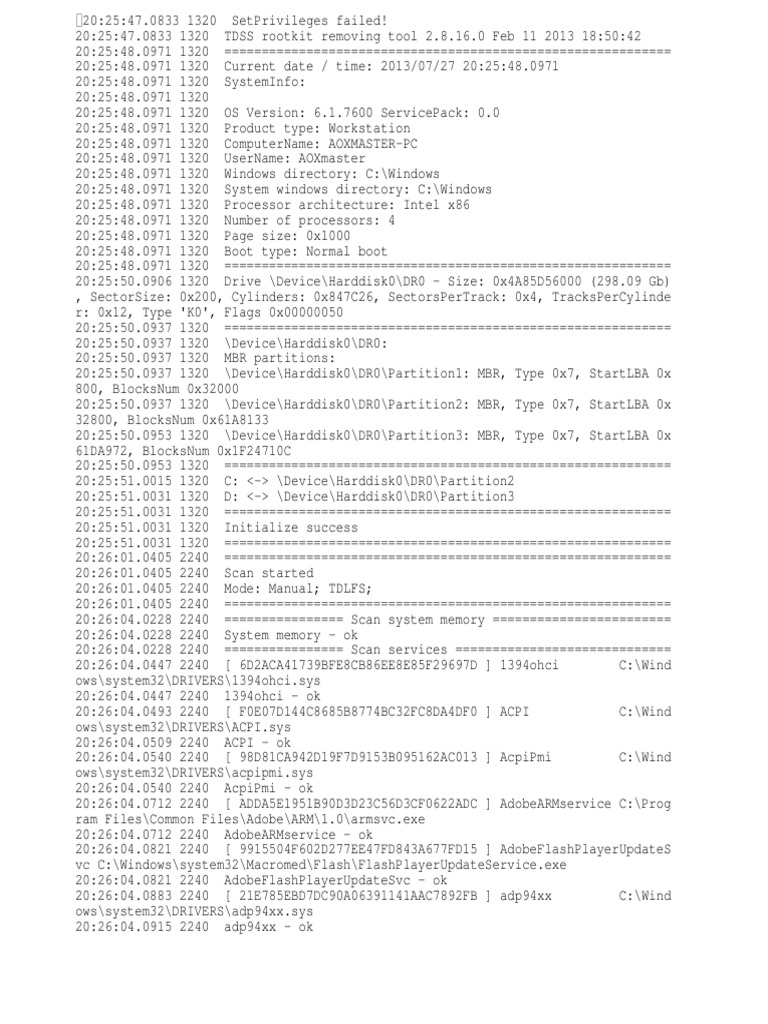 20:25:47.0833 1320  SetPrivileges failed!
20:25:47.0833 1320  TDSS rootkit removing tool 2.8.16.0 Feb 11 2013 18:50:42
20:25:48.0971 1320  ============================================================
20:25:48.0971 1320  Current date / time: 2013/07/27 20:25:48.0971
20:25:48.0971 1320  SystemInfo:
20:25:48.0971 1320  
20:25:48.0971 1320  OS Version: 6.1.7600 ServicePack: 0.0
20:25:48.0971 1320  Product type: Workstation
20:25:48.0971 1320  ComputerName: AOXMASTER-PC
20:25:48.0971 1320  UserName: AOXmaster
20:25:48.0971 1320  Windows directory: C:\Windows
20:25:48.0971 1320  System windows directory: C:\Windows
20:25:48.0971 1320  Processor architecture: Intel x86
20:25:48.0971 1320  Number of processors: 4
20:25:48.0971 1320  Page size: 0x1000
20:25:48.0971 1320  Boot type: Normal boot
20:25:48.0971 1320  ============================================================
20:25:50.0906 1320  Drive \Device\Harddisk0\DR0 - Size: 0x4A85D56000 (298.09 Gb), SectorSize: 0x200, Cylinders: 0x847C26, SectorsPerTrack: 0x4, TracksPerCylinder: 0x12, Type 'K0', Flags 0x00000050
20:25:50.0937 1320  ============================================================
20:25:50.0937 1320  \Device\Harddisk0\DR0:
20:25:50.0937 1320  MBR partitions:
20:25:50.0937 1320  \Device\Harddisk0\DR0\Partition1: MBR, Type 0x7, StartLBA 0x800, BlocksNum 0x32000
20:25:50.0937 1320  \Device\Harddisk0\DR0\Partition2: MBR, Type 0x7, StartLBA 0x32800, BlocksNum 0x61A8133
20:25:50.0953 1320  \Device\Harddisk0\DR0\Partition3: MBR, Type 0x7, StartLBA 0x61DA972, BlocksNum 0x1F24710C
20:25:50.0953 1320  ============================================================
20:25:51.0015 1320  C: <-> \Device\Harddisk0\DR0\Partition2
20:25:51.0031 1320  D: <-> \Device\Harddisk0\DR0\Partition3
20:25:51.0031 1320  ============================================================
20:25:51.0031 1320  Initialize success
20:25:51.0031 1320  ============================================================
20:26:01.0405 2240  ============================================================
20:26:01.0405 2240  Scan started
20:26:01.0405 2240  Mode: Manual; TDLFS;
20:26:01.0405 2240  ============================================================
20:26:04.0228 2240  ================ Scan system memory ========================
20:26:04.0228 2240  System memory - ok
20:26:04.0228 2240  ================ Scan services =============================
20:26:04.0447 2240  [ 6D2ACA41739BFE8CB86EE8E85F29697D ] 1394ohci        C:\Windows\system32\DRIVERS\1394ohci.sys
20:26:04.0447 2240  1394ohci - ok
20:26:04.0493 2240  [ F0E07D144C8685B8774BC32FC8DA4DF0 ] ACPI            C:\Windows\system32\DRIVERS\ACPI.sys
20:26:04.0509 2240  ACPI - ok
20:26:04.0540 2240  [ 98D81CA942D19F7D9153B095162AC013 ] AcpiPmi         C:\Windows\system32\DRIVERS\acpipmi.sys
20:26:04.0540 2240  AcpiPmi - ok
20:26:04.0712 2240  [ ADDA5E1951B90D3D23C56D3CF0622ADC ] AdobeARMservice C:\Program Files\Common Files\Adobe\ARM\1.0\armsvc.exe
20:26:04.0712 2240  AdobeARMservice - ok
20:26:04.0821 2240  [ 9915504F602D277EE47FD843A677FD15 ] AdobeFlashPlayerUpdateSvc C:\Windows\system32\Macromed\Flash\FlashPlayerUpdateService.exe
20:26:04.0821 2240  AdobeFlashPlayerUpdateSvc - ok
20:26:04.0883 2240  [ 21E785EBD7DC90A06391141AAC7892FB ] adp94xx         C:\Windows\system32\DRIVERS\adp94xx.sys
20:26:04.0915 2240  adp94xx - ok